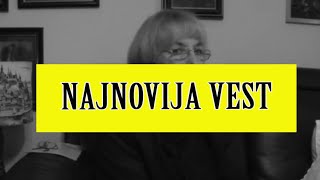 NAJNOVIJA VEST